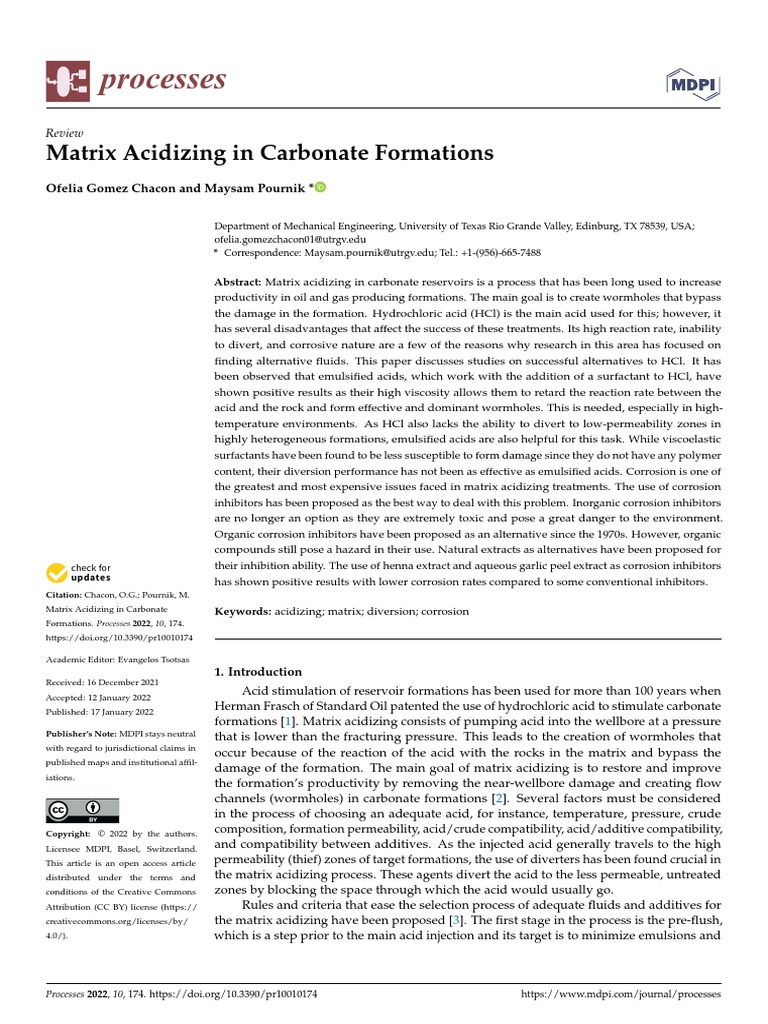 processes

MDPI

Review
Matrix Acidizing in Carbonate Formations

Ofelia Gomez Chacon and Maysam Pournik *

Department of Mechanical Engineering, University of Texas Rio Grande Valley, Edinburg, TX 78539, USA; ofelia.gomezchacon01@utrgv.edu
* Correspondence: Maysam.pournik@utrgv.edu; Tel.: +1-(956)-665-7488

Abstract: Matrix acidizing in carbonate reservoirs is a process that has been long used to increase productivity in oil and gas producing formations. The main goal is to create wormholes that bypass the damage in the formation. Hydrochloric acid (HCl) is the main acid used for this; however, it has several disadvantages that affect the success of these treatments. Its high reaction rate, inability to divert, and corrosive nature are a few of the reasons why research in this area has focused on finding alternative fluids. This paper discusses studies on successful alternatives to HCl. It has been observed that emulsified acids, which work with the addition of a surfactant to HCl, have shown positive results as their high viscosity allows them to retard the reaction rate between the acid and the rock and form effective and dominant wormholes. This is needed, especially in high-temperature environments. As HCl also lacks the ability to divert to low-permeability zones in highly heterogeneous formations, emulsified acids are also helpful for this task. While viscoelastic surfactants have been found to be less susceptible to form damage since they do not have any polymer content, their diversion performance has not been as effective as emulsified acids. Corrosion is one of the greatest and most expensive issues faced in matrix acidizing treatments. The use of corrosion inhibitors has been proposed as the best way to deal with this problem. Inorganic corrosion inhibitors are no longer an option as they are extremely toxic and pose a great danger to the environment. Organic corrosion inhibitors have been proposed as an alternative since the 1970s. However, organic compounds still pose a hazard in their use. Natural extracts as alternatives have been proposed for their inhibition ability. The use of henna extract and aqueous garlic peel extract as corrosion inhibitors has shown positive results with lower corrosion rates compared to some conventional inhibitors.

Keywords: acidizing; matrix; diversion; corrosion

check for updates

Citation: Chacon, O.G.; Pournik, M. Matrix Acidizing in Carbonate Formations. Processes 2022, 10, 174. https://doi.org/10.3390/pr10010174

Academic Editor: Evangelos Tsotsas

Received: 16 December 2021
Accepted: 12 January 2022
Published: 17 January 2022

Publisher's Note: MDPI stays neutral with regard to jurisdictional claims in published maps and institutional affiliations.

Copyright: © 2022 by the authors. Licensee MDPI, Basel, Switzerland. This article is an open access article distributed under the terms and conditions of the Creative Commons Attribution (CC BY) license (https://creativecommons.org/licenses/by/4.0/).

1. Introduction
Acid stimulation of reservoir formations has been used for more than 100 years when Herman Frasch of Standard Oil patented the use of hydrochloric acid to stimulate carbonate formations [1]. Matrix acidizing consists of pumping acid into the wellbore at a pressure that is lower than the fracturing pressure. This leads to the creation of wormholes that occur because of the reaction of the acid with the rocks in the matrix and bypass the damage of the formation. The main goal of matrix acidizing is to restore and improve the formation's productivity by removing the near-wellbore damage and creating flow channels (wormholes) in carbonate formations [2]. Several factors must be considered in the process of choosing an adequate acid, for instance, temperature, pressure, crude composition, formation permeability, acid/crude compatibility, acid/additive compatibility, and compatibility between additives. As the injected acid generally travels to the high permeability (thief) zones of target formations, the use of diverters has been found crucial in the matrix acidizing process. These agents divert the acid to the less permeable, untreated zones by blocking the space through which the acid would usually go.

Rules and criteria that ease the selection process of adequate fluids and additives for the matrix acidizing have been proposed [3]. The first stage in the process is the pre-flush, which is a step prior to the main acid injection and its target is to minimize emulsions and

Processes 2022, 10, 174. https://doi.org/10.3390/pr10010174 https://www.mdpi.com/journal/processes